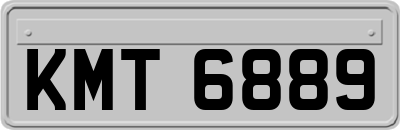 KMT 6889